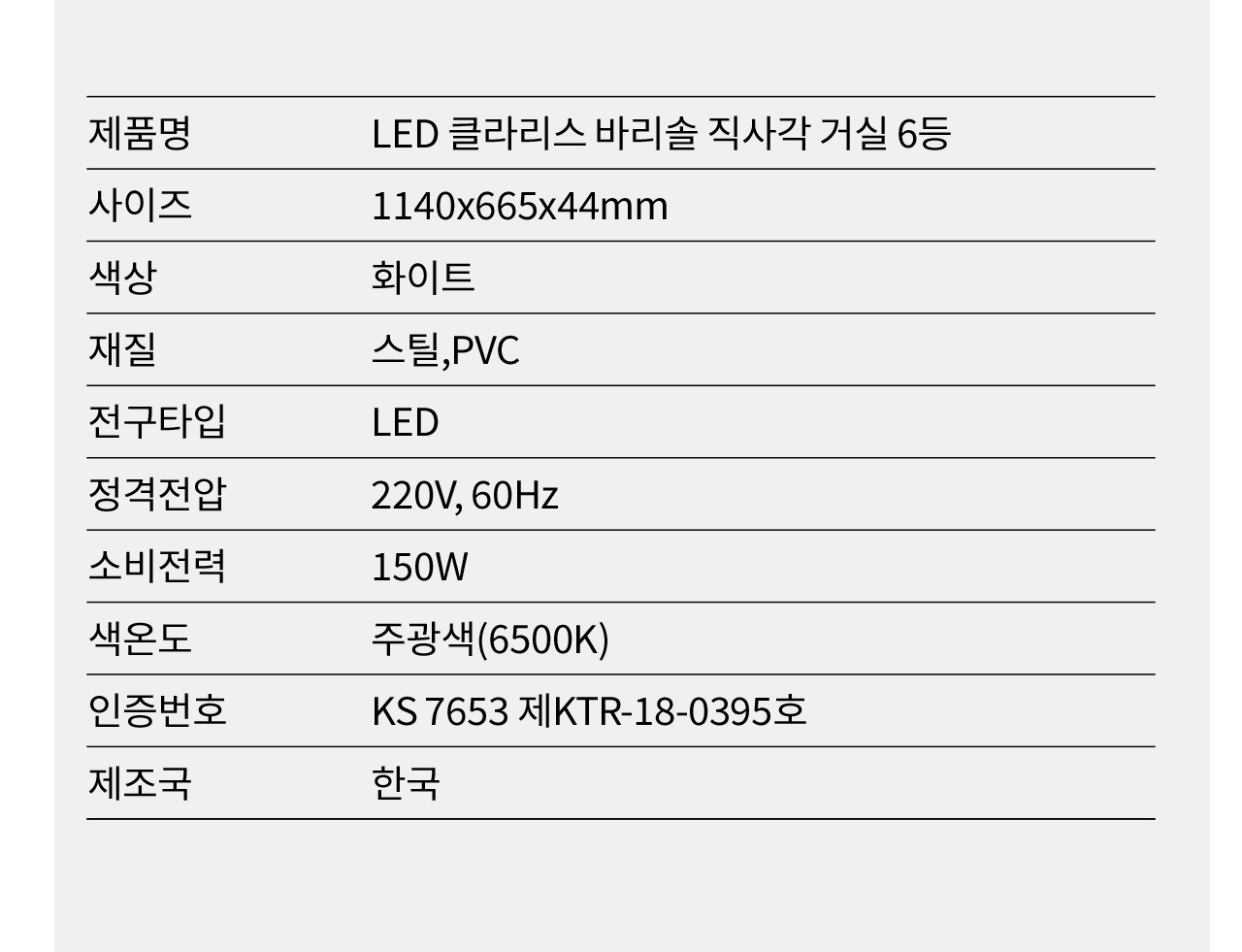 제품명
LED 클라리스 바리솔 직사각 거실 6등

사이즈
1140x665x44mm

색상
화이트

재질
스틸,PVC

전구타입
LED

정격전압
220V, 60Hz

소비전력
150W

색온도
주광색(6500K)

인증번호
KS 7653 제KTR-18-0395호

제조국
한국